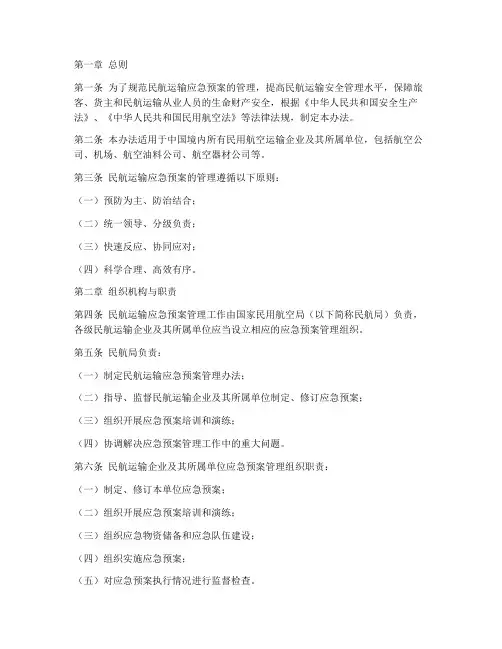 第一章 总则

第一条 为了规范民航运输应急预案的管理，提高民航运输安全管理水平，保障旅客、货主和民航运输从业人员的生命财产安全，根据《中华人民共和国安全生产法》、《中华人民共和国民用航空法》等法律法规，制定本办法。

第二条 本办法适用于中国境内所有民用航空运输企业及其所属单位，包括航空公司、机场、航空油料公司、航空器材公司等。

第三条 民航运输应急预案的管理遵循以下原则：

（一）预防为主、防治结合；

（二）统一领导、分级负责；

（三）快速反应、协同应对；

（四）科学合理、高效有序。

第二章 组织机构与职责

第四条 民航运输应急预案管理工作由国家民用航空局（以下简称民航局）负责，各级民航运输企业及其所属单位应当设立相应的应急预案管理组织。

第五条 民航局负责：

（一）制定民航运输应急预案管理办法；

（二）指导、监督民航运输企业及其所属单位制定、修订应急预案；

（三）组织开展应急预案培训和演练；

（四）协调解决应急预案管理工作中的重大问题。

第六条 民航运输企业及其所属单位应急预案管理组织职责：

（一）制定、修订本单位应急预案；

（二）组织开展应急预案培训和演练；

（三）组织应急物资储备和应急队伍建设；

（四）组织实施应急预案；

（五）对应急预案执行情况进行监督检查。